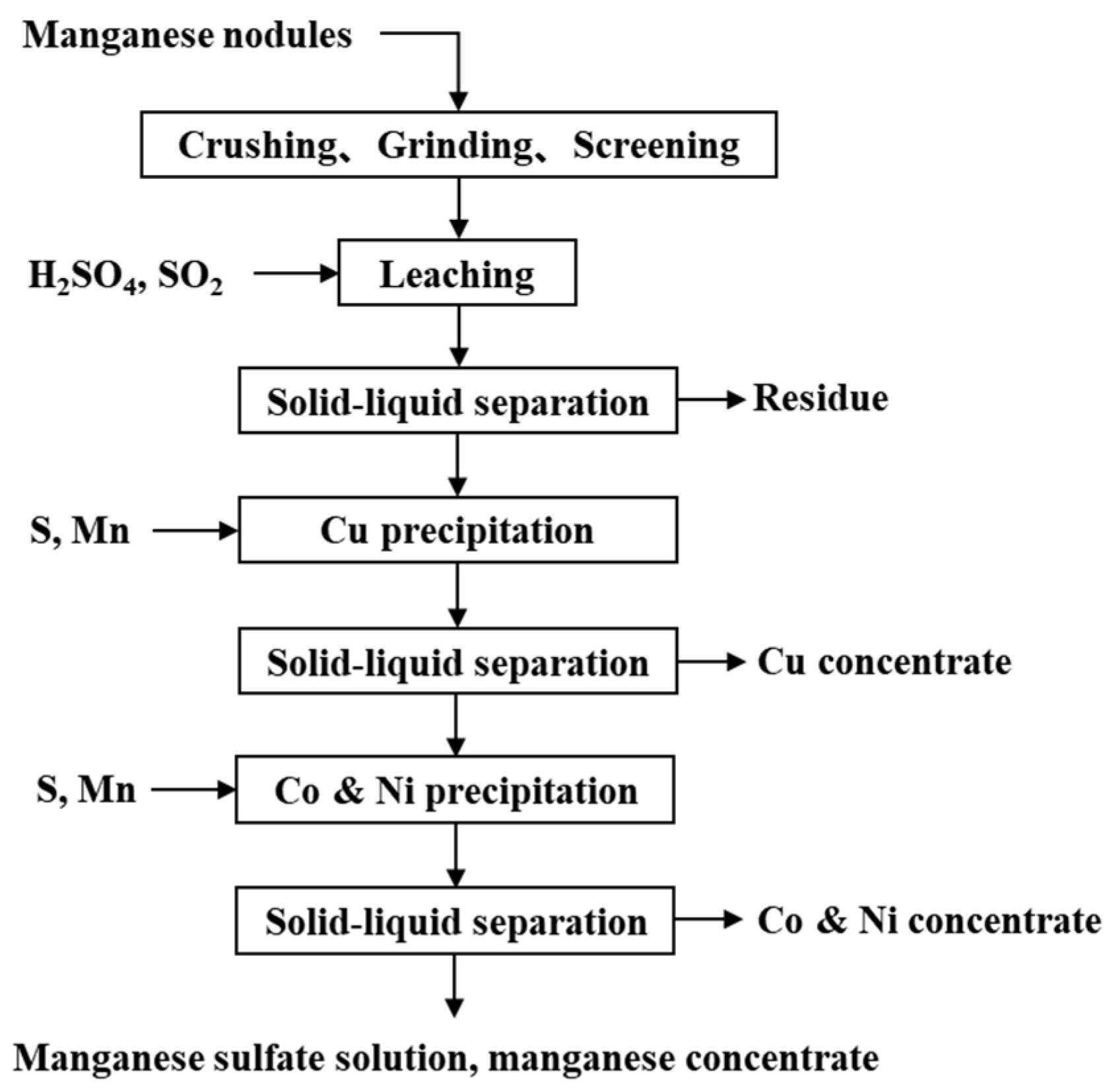 Manganese nodules

Crushing、Grinding、Screening

$H_2SO_4$, $SO_2$

Leaching

Solid-liquid separation

Residue

S, Mn

Cu precipitation

Solid-liquid separation

Cu concentrate

S, Mn

Co & Ni precipitation

Solid-liquid separation

Co & Ni concentrate

Manganese sulfate solution, manganese concentrate